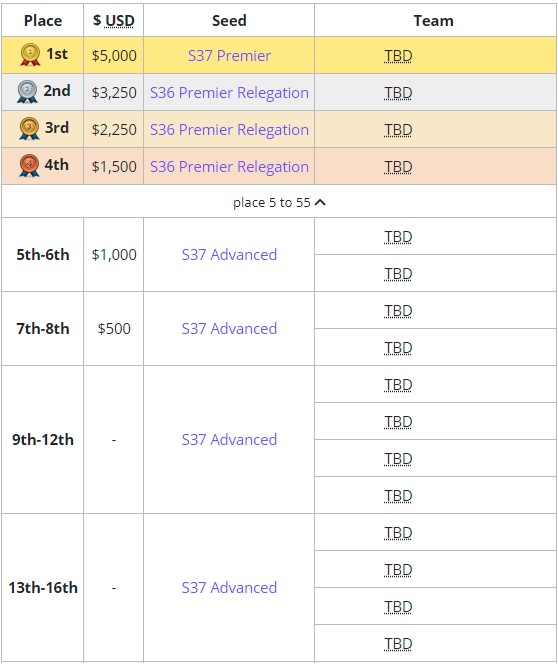 | Place | $ USD | Seed | Team |
|---|---|---|---|
| 1st | $5,000 | S37 Premier | TBD |
| 2nd | $3,250 | S36 Premier Relegation | TBD |
| 3rd | $2,250 | S36 Premier Relegation | TBD |
| 4th | $1,500 | S36 Premier Relegation | TBD |
| place 5 to 55 | | | |
| 5th-6th | $1,000 | S37 Advanced | TBD |
| | | | TBD |
| 7th-8th | $500 | S37 Advanced | TBD |
| | | | TBD |
| 9th-12th | - | S37 Advanced | TBD |
| | | | TBD |
| | | | TBD |
| | | | TBD |
| 13th-16th | - | S37 Advanced | TBD |
| | | | TBD |
| | | | TBD |
| | | | TBD |